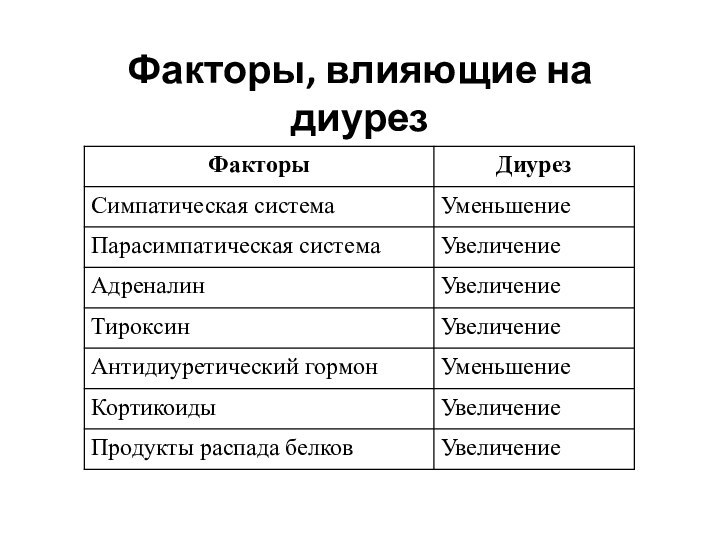 Факторы, влияющие на диурез

| Факторы | Диурез |
|---|---|
| Симпатическая система | Уменьшение |
| Парасимпатическая система | Увеличение |
| Адреналин | Увеличение |
| Тироксин | Увеличение |
| Антидиуретический гормон | Уменьшение |
| Кортикоиды | Увеличение |
| Продукты распада белков | Увеличение |